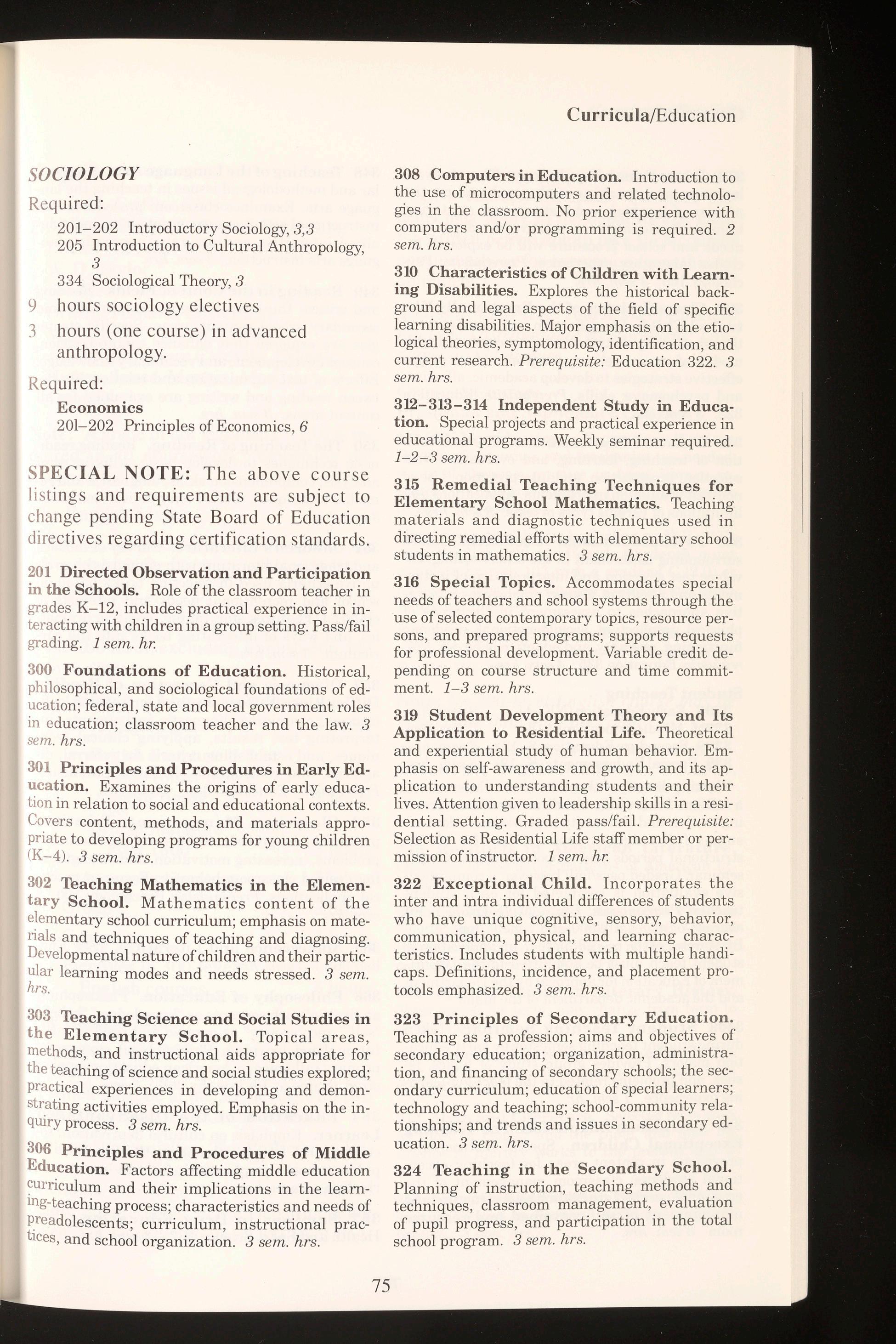 Curricula/Education

SOCIOLOGY

Required:

201–202 Introductory Sociology, 3,3
205 Introduction to Cultural Anthropology, 3
334 Sociological Theory, 3

9 hours sociology electives

3 hours (one course) in advanced anthropology.

Required:

Economics
201–202 Principles of Economics, 6

SPECIAL NOTE: The above course listings and requirements are subject to change pending State Board of Education directives regarding certification standards.

201 Directed Observation and Participation in the Schools. Role of the classroom teacher in grades K–12, includes practical experience in interacting with children in a group setting. Pass/fail grading. 1 sem. hr.

300 Foundations of Education. Historical, philosophical, and sociological foundations of education; federal, state and local government roles in education; classroom teacher and the law. 3 sem. hrs.

301 Principles and Procedures in Early Education. Examines the origins of early education in relation to social and educational contexts. Covers content, methods, and materials appropriate to developing programs for young children (K–4). 3 sem. hrs.

302 Teaching Mathematics in the Elementary School. Mathematics content of the elementary school curriculum; emphasis on materials and techniques of teaching and diagnosing. Developmental nature of children and their particular learning modes and needs stressed. 3 sem. hrs.

303 Teaching Science and Social Studies in the Elementary School. Topical areas, methods, and instructional aids appropriate for the teaching of science and social studies explored; practical experiences in developing and demonstrating activities employed. Emphasis on the inquiry process. 3 sem. hrs.

306 Principles and Procedures of Middle Education. Factors affecting middle education curriculum and their implications in the learning-teaching process; characteristics and needs of preadolescents; curriculum, instructional practices, and school organization. 3 sem. hrs.

308 Computers in Education. Introduction to the use of microcomputers and related technologies in the classroom. No prior experience with computers and/or programming is required. 2 sem. hrs.

310 Characteristics of Children with Learning Disabilities. Explores the historical background and legal aspects of the field of specific learning disabilities. Major emphasis on the etiological theories, symptomology, identification, and current research. Prerequisite: Education 322. 3 sem. hrs.

312–313–314 Independent Study in Education. Special projects and practical experience in educational programs. Weekly seminar required. 1–2–3 sem. hrs.

315 Remedial Teaching Techniques for Elementary School Mathematics. Teaching materials and diagnostic techniques used in directing remedial efforts with elementary school students in mathematics. 3 sem. hrs.

316 Special Topics. Accommodates special needs of teachers and school systems through the use of selected contemporary topics, resource persons, and prepared programs; supports requests for professional development. Variable credit depending on course structure and time commitment. 1–3 sem. hrs.

319 Student Development Theory and Its Application to Residential Life. Theoretical and experiential study of human behavior. Emphasis on self-awareness and growth, and its application to understanding students and their lives. Attention given to leadership skills in a residential setting. Graded pass/fail. Prerequisite: Selection as Residential Life staff member or permission of instructor. 1 sem. hr.

322 Exceptional Child. Incorporates the inter and intra individual differences of students who have unique cognitive, sensory, behavior, communication, physical, and learning characteristics. Includes students with multiple handicaps. Definitions, incidence, and placement protocols emphasized. 3 sem. hrs.

323 Principles of Secondary Education. Teaching as a profession; aims and objectives of secondary education; organization, administration, and financing of secondary schools; the secondary curriculum; education of special learners; technology and teaching; school-community relationships; and trends and issues in secondary education. 3 sem. hrs.

324 Teaching in the Secondary School. Planning of instruction, teaching methods and techniques, classroom management, evaluation of pupil progress, and participation in the total school program. 3 sem. hrs.

75